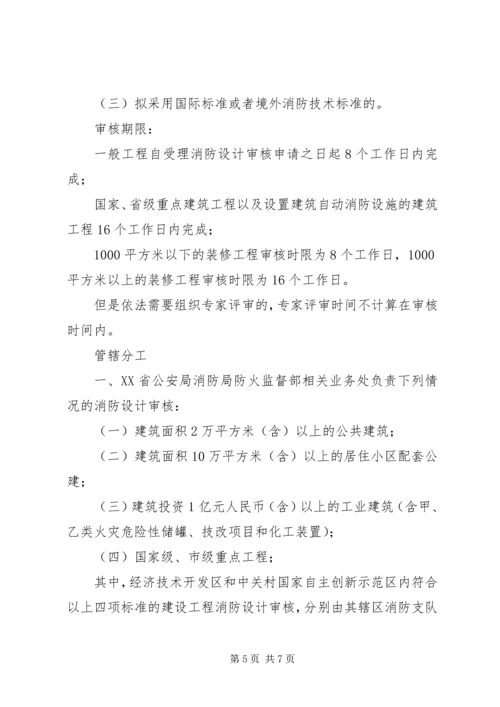 （三）拟采用国际标准或者境外消防技术标准的。

审核期限：

一般工程自受理消防设计审核申请之日起8个工作日内完成；

国家、省级重点建筑工程以及设置建筑自动消防设施的建筑工程16个工作日内完成；

1000平方米以下的装修工程审核时限为8个工作日，1000平方米以上的装修工程审核时限为16个工作日。

但是依法需要组织专家评审的，专家评审时间不计算在审核时间内。

管辖分工

一、XX省公安局消防局防火监督部相关业务处负责下列情况的消防设计审核：

（一）建筑面积2万平方米（含）以上的公共建筑；

（二）建筑面积10万平方米（含）以上的居住小区配套公建；

（三）建筑投资1亿元人民币（含）以上的工业建筑（含甲、乙类火灾危险性储罐、技改项目和化工装置）；

（四）国家级、市级重点工程；

其中，经济技术开发区和中关村国家自主创新示范区内符合以上四项标准的建设工程消防设计审核，分别由其辖区消防支队

第5页 共7页